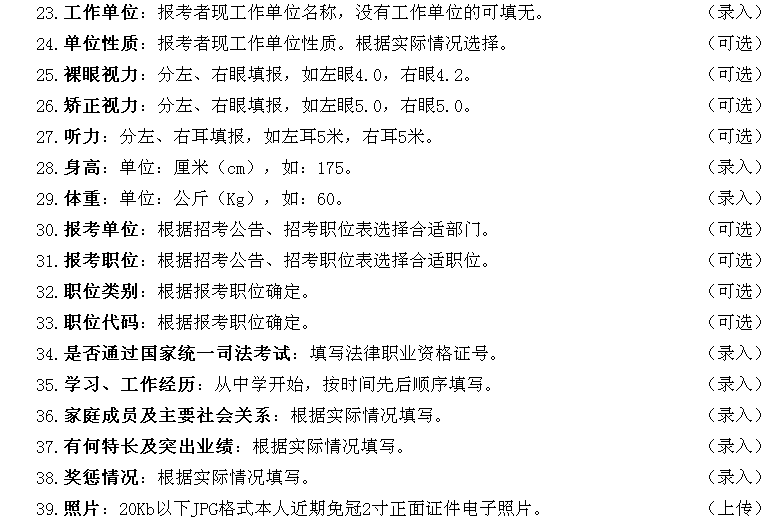 23. 工作单位：报考者现工作单位名称，没有工作单位的可填无。 （录入）

24. 单位性质：报考者现工作单位性质。根据实际情况选择。 （可选）

25. 裸眼视力：分左、右眼填报，如左眼4.0，右眼4.2。 （可选）

26. 矫正视力：分左、右眼填报，如左眼5.0，右眼5.0。 （可选）

27. 听力：分左、右耳填报，如左耳5米，右耳5米。 （可选）

28. 身高：单位：厘米（cm），如：175。 （录入）

29. 体重：单位：公斤（Kg），如：60。 （录入）

30. 报考单位：根据招考公告、招考职位表选择合适部门。 （可选）

31. 报考职位：根据招考公告、招考职位表选择合适职位。 （可选）

32. 职位类别：根据报考职位确定。 （可选）

33. 职位代码：根据报考职位确定。 （可选）

34. 是否通过国家统一司法考试：填写法律职业资格证号。 （录入）

35. 学习、工作经历：从中学开始，按时间先后顺序填写。 （录入）

36. 家庭成员及主要社会关系：根据实际情况填写。 （录入）

37. 有何特长及突出业绩：根据实际情况填写。 （录入）

38. 奖惩情况：根据实际情况填写。 （录入）

39. 照片：20Kb以下JPG格式本人近期免冠2寸正面证件电子照片。 （上传）